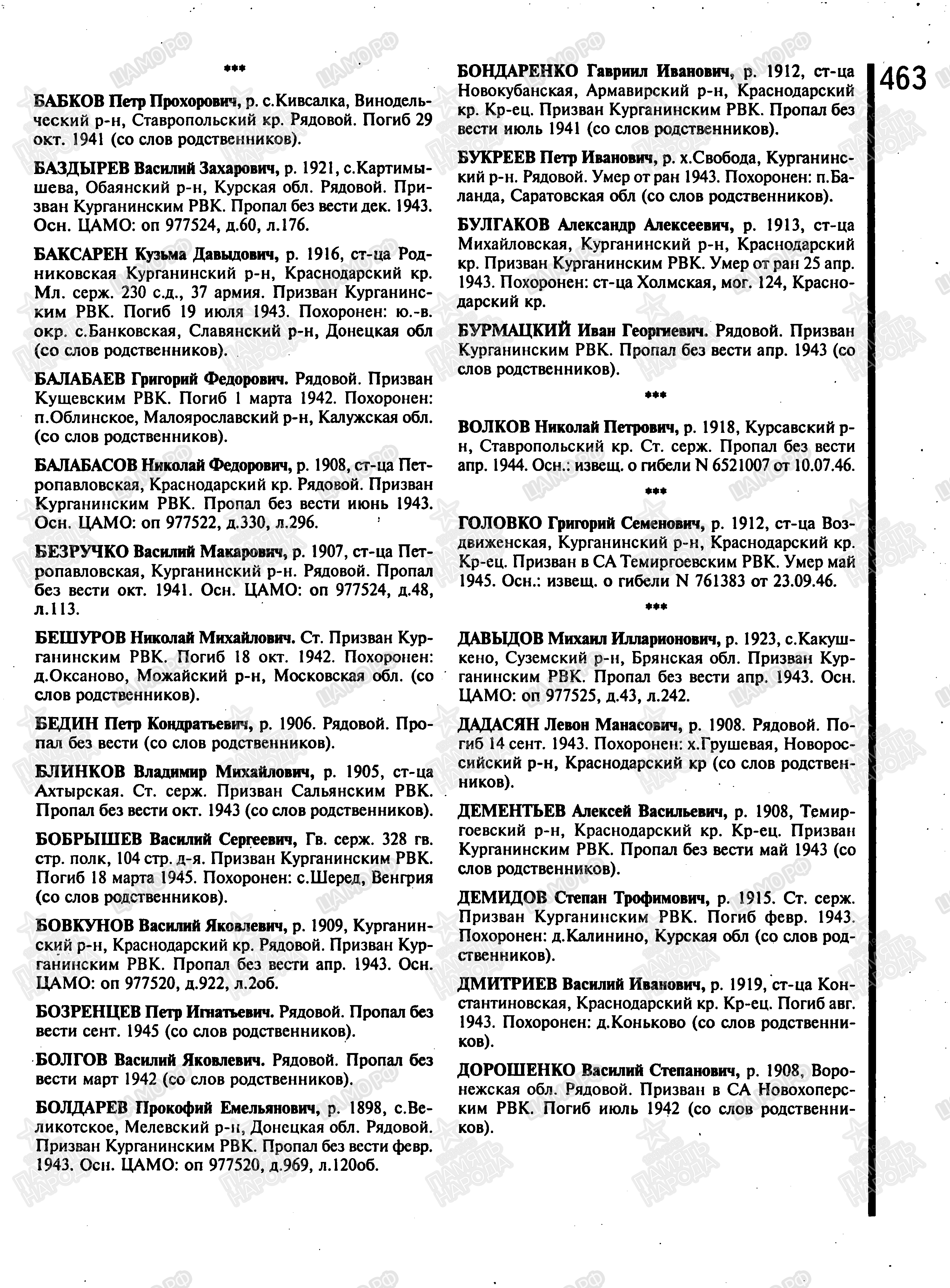 463

***

БАБКОВ Петр Прохорович, р. с.Кивсалка, Винодельческий р-н, Ставропольский кр. Рядовой. Погиб 29 окт. 1941 (со слов родственников).

БАЗДЫРЕВ Василий Захарович, р. 1921, с.Картимышева, Обаянский р-н, Курская обл. Рядовой. Призван Курганинским РВК. Пропал без вести дек. 1943. Осн. ЦАМО: оп 977524, д.60, л.176.

БАКСАРЕН Кузьма Давыдович, р. 1916, ст-ца Родниковская Курганинский р-н, Краснодарский кр. Мл. серж. 230 с.д., 37 армия. Призван Курганинским РВК. Погиб 19 июля 1943. Похоронен: ю.-в. окр. с.Банковская, Славянский р-н, Донецкая обл (со слов родственников).

БАЛАБАЕВ Григорий Федорович. Рядовой. Призван Кущевским РВК. Погиб 1 марта 1942. Похоронен: п.Облинское, Малоярославский р-н, Калужская обл. (со слов родственников).

БАЛАБАСОВ Николай Федорович, р. 1908, ст-ца Петропавловская, Краснодарский кр. Рядовой. Призван Курганинским РВК. Пропал без вести июнь 1943. Осн. ЦАМО: оп 977522, д.330, л.296.

БЕЗРУЧКО Василий Макарович, р. 1907, ст-ца Петропавловская, Курганинский р-н. Рядовой. Пропал без вести окт. 1941. Осн. ЦАМО: оп 977524, д.48, л.113.

БЕШУРОВ Николай Михайлович. Ст. Призван Курганинским РВК. Погиб 18 окт. 1942. Похоронен: д.Оксаново, Можайский р-н, Московская обл. (со слов родственников).

БЕДИН Петр Кондратьевич, р. 1906. Рядовой. Пропал без вести (со слов родственников).

БЛИНКОВ Владимир Михайлович, р. 1905, ст-ца Ахтырская. Ст. серж. Призван Сальянским РВК. Пропал без вести окт. 1943 (со слов родственников).

БОБРЫШЕВ Василий Сергеевич, Гв. серж. 328 гв. стр. полк, 104 стр. д-я. Призван Курганинским РВК. Погиб 18 марта 1945. Похоронен: с.Шеред, Венгрия (со слов родственников).

БОВКУНОВ Василий Яковлевич, р. 1909, Курганинский р-н, Краснодарский кр. Рядовой. Призван Курганинским РВК. Пропал без вести апр. 1943. Осн. ЦАМО: оп 977520, д.922, л.2об.

БОЗРЕНЦЕВ Петр Игнатьевич. Рядовой. Пропал без вести сент. 1945 (со слов родственников).

БОЛГОВ Василий Яковлевич. Рядовой. Пропал без вести март 1942 (со слов родственников).

БОЛДАРЕВ Прокофий Емельянович, р. 1898, с.Великотское, Мелевский р-н, Донецкая обл. Рядовой. Призван Курганинским РВК. Пропал без вести февр. 1943. Осн. ЦАМО: оп 977520, д.969, л.120об.

БОНДАРЕНКО Гавриил Иванович, р. 1912, ст-ца Новокубанская, Армавирский р-н, Краснодарский кр. Кр-ец. Призван Курганинским РВК. Пропал без вести июль 1941 (со слов родственников).

БУКРЕЕВ Петр Иванович, р. х.Свобода, Курганинский р-н. Рядовой. Умер от ран 1943. Похоронен: п.Баланда, Саратовская обл (со слов родственников).

БУЛГАКОВ Александр Алексеевич, р. 1913, ст-ца Михайловская, Курганинский р-н, Краснодарский кр. Призван Курганинским РВК. Умер от ран 25 апр. 1943. Похоронен: ст-ца Холмская, мог. 124, Краснодарский кр.

БУРМАЦКИЙ Иван Георгиевич. Рядовой. Призван Курганинским РВК. Пропал без вести апр. 1943 (со слов родственников).

***

ВОЛКОВ Николай Петрович, р. 1918, Курсавский р-н, Ставропольский кр. Ст. серж. Пропал без вести апр. 1944. Осн.: извещ. о гибели N 6521007 от 10.07.46.

***

ГОЛОВКО Григорий Семенович, р. 1912, ст-ца Воздвиженская, Курганинский р-н, Краснодарский кр. Кр-ец. Призван в СА Темиргоевским РВК. Умер май 1945. Осн.: извещ. о гибели N 761383 от 23.09.46.

***

ДАВЫДОВ Михаил Илларионович, р. 1923, с.Какушкено, Суземский р-н, Брянская обл. Призван Курганинским РВК. Пропал без вести апр. 1943. Осн. ЦАМО: оп 977525, д.43, л.242.

ДАДАСЯН Левон Манасович, р. 1908. Рядовой. Погиб 14 сент. 1943. Похоронен: х.Грушевая, Новороссийский р-н, Краснодарский кр (со слов родственников).

ДЕМЕНТЬЕВ Алексей Васильевич, р. 1908, Темиргоевский р-н, Краснодарский кр. Кр-ец. Призван Курганинским РВК. Пропал без вести май 1943 (со слов родственников).

ДЕМИДОВ Степан Трофимович, р. 1915. Ст. серж. Призван Курганинским РВК. Погиб февр. 1943. Похоронен: д.Калинино, Курская обл (со слов родственников).

ДМИТРИЕВ Василий Иванович, р. 1919, ст-ца Константиновская, Краснодарский кр. Кр-ец. Погиб авг. 1943. Похоронен: д.Коньково (со слов родственников).

ДОРОШЕНКО Василий Степанович, р. 1908, Воронежская обл. Рядовой. Призван в СА Новохоперским РВК. Погиб июль 1942 (со слов родственников).